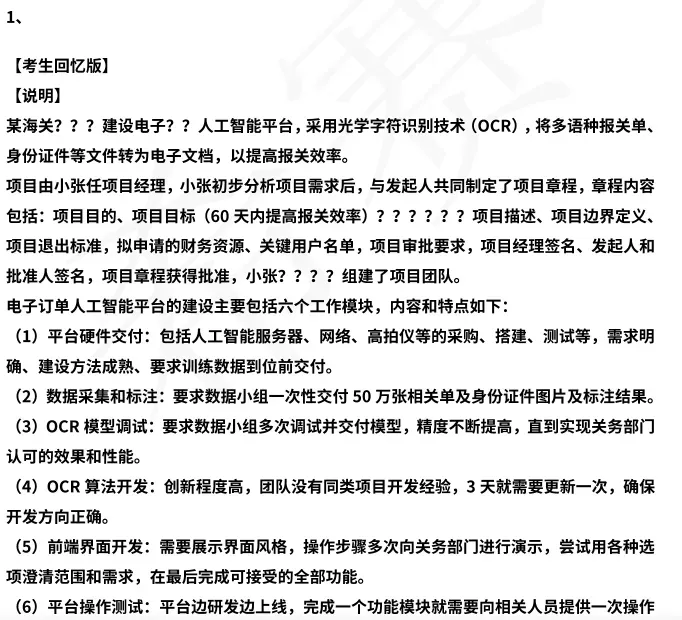 1、

【考生回忆版】
【说明】
某海关？？？建设电子？？人工智能平台，采用光学字符识别技术（OCR），将多语种报关单、身份证件等文件转为电子文档，以提高报关效率。
项目由小张任项目经理，小张初步分析项目需求后，与发起人共同制定了项目章程，章程内容包括：项目目的、项目目标（60 天内提高报关效率）？？？？？？项目描述、项目边界定义、项目退出标准，拟申请的财务资源、关键用户名单，项目审批要求，项目经理签名、发起人和批准人签名，项目章程获得批准，小张？？？？组建了项目团队。
电子订单人工智能平台的建设主要包括六个工作模块，内容和特点如下：
（1）平台硬件交付：包括人工智能服务器、网络、高拍仪等的采购、搭建、测试等，需求明确、建设方法成熟、要求训练数据到位前交付。
（2）数据采集和标注：要求数据小组一次性交付 50 万张相关单及身份证件图片及标注结果。
（3）OCR 模型调试：要求数据小组多次调试并交付模型，精度不断提高，直到实现关务部门认可的效果和性能。
（4）OCR 算法开发：创新程度高，团队没有同类项目开发经验，3 天就需要更新一次，确保开发方向正确。
（5）前端界面开发：需要展示界面风格，操作步骤多次向关务部门进行演示，尝试用各种选项澄清范围和需求，在最后完成可接受的全部功能。
（6）平台操作测试：平台边研发边上线，完成一个功能模块就需要向相关人员提供一次操作